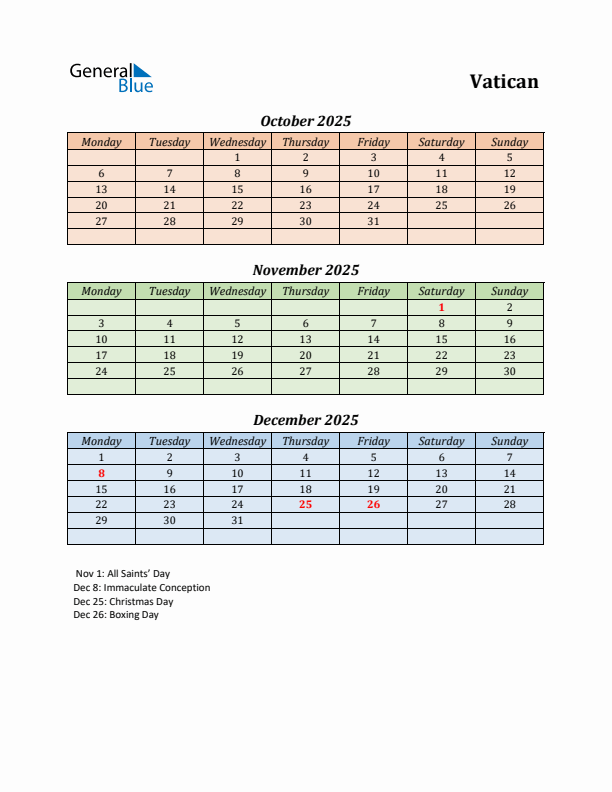 General Blue

Vatican

October 2025

| Monday | Tuesday | Wednesday | Thursday | Friday | Saturday | Sunday |
|---|---|---|---|---|---|---|
| | | 1 | 2 | 3 | 4 | 5 |
| 6 | 7 | 8 | 9 | 10 | 11 | 12 |
| 13 | 14 | 15 | 16 | 17 | 18 | 19 |
| 20 | 21 | 22 | 23 | 24 | 25 | 26 |
| 27 | 28 | 29 | 30 | 31 | | |
| | | | | | | |

November 2025

| Monday | Tuesday | Wednesday | Thursday | Friday | Saturday | Sunday |
|---|---|---|---|---|---|---|
| | | | | | 1 | 2 |
| 3 | 4 | 5 | 6 | 7 | 8 | 9 |
| 10 | 11 | 12 | 13 | 14 | 15 | 16 |
| 17 | 18 | 19 | 20 | 21 | 22 | 23 |
| 24 | 25 | 26 | 27 | 28 | 29 | 30 |
| | | | | | | |

December 2025

| Monday | Tuesday | Wednesday | Thursday | Friday | Saturday | Sunday |
|---|---|---|---|---|---|---|
| 1 | 2 | 3 | 4 | 5 | 6 | 7 |
| 8 | 9 | 10 | 11 | 12 | 13 | 14 |
| 15 | 16 | 17 | 18 | 19 | 20 | 21 |
| 22 | 23 | 24 | 25 | 26 | 27 | 28 |
| 29 | 30 | 31 | | | | |
| | | | | | | |

Nov 1: All Saints' Day
Dec 8: Immaculate Conception
Dec 25: Christmas Day
Dec 26: Boxing Day